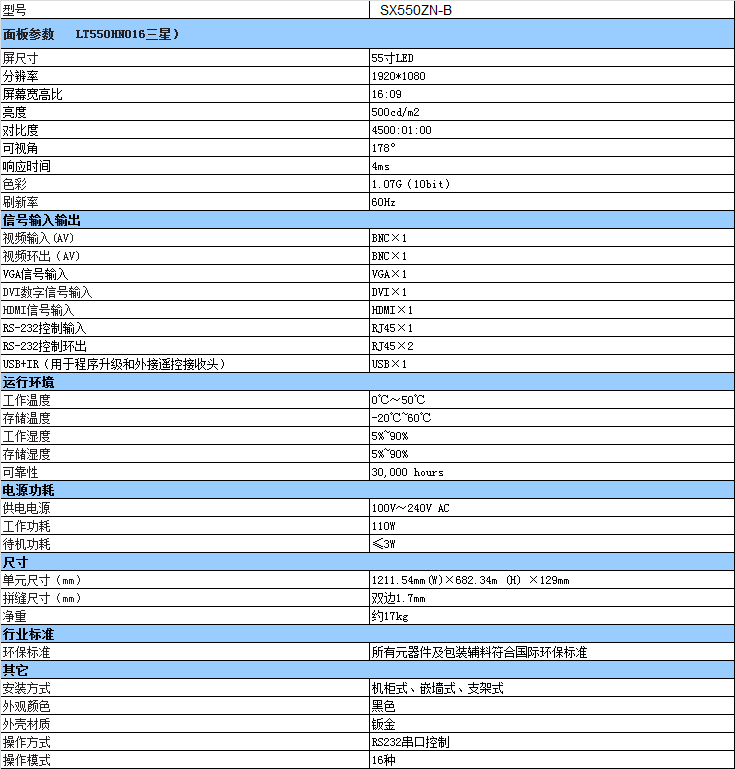 | 型号 | SX550ZN-B |
|---|---|
| 面板参数　LT550HN016三星） | |
| 屏尺寸 | 55寸LED |
| 分辨率 | 1920*1080 |
| 屏幕宽高比 | 16:09 |
| 亮度 | 500cd/m2 |
| 对比度 | 4500:01:00 |
| 可视角 | 178° |
| 响应时间 | 4ms |
| 色彩 | 1.07G（10bit） |
| 刷新率 | 60Hz |
| 信号输入输出 | |
| 视频输入(AV) | BNC×1 |
| 视频环出（AV） | BNC×1 |
| VGA信号输入 | VGA×1 |
| DVI数字信号输入 | DVI×1 |
| HDMI信号输入 | HDMI×1 |
| RS-232控制输入 | RJ45×1 |
| RS-232控制环出 | RJ45×2 |
| USB+IR（用于程序升级和外接遥控接收头） | USB×1 |
| 运行环境 | |
| 工作温度 | 0℃～50℃ |
| 存储温度 | -20℃~60℃ |
| 工作湿度 | 5%~90% |
| 存储湿度 | 5%~90% |
| 可靠性 | 30,000 hours |
| 电源功耗 | |
| 供电电源 | 100V～240V AC |
| 工作功耗 | 110W |
| 待机功耗 | ≤3W |
| 尺寸 | |
| 单元尺寸（mm） | 1211.54mm(W)×682.34m (H) ×129mm |
| 拼缝尺寸（mm） | 双边1.7mm |
| 净重 | 约17kg |
| 行业标准 | |
| 环保标准 | 所有元器件及包装辅料符合国际环保标准 |
| 其它 | |
| 安装方式 | 机柜式、嵌墙式、支架式 |
| 外观颜色 | 黑色 |
| 外壳材质 | 钣金 |
| 操作方式 | RS232串口控制 |
| 操作模式 | 16种 |